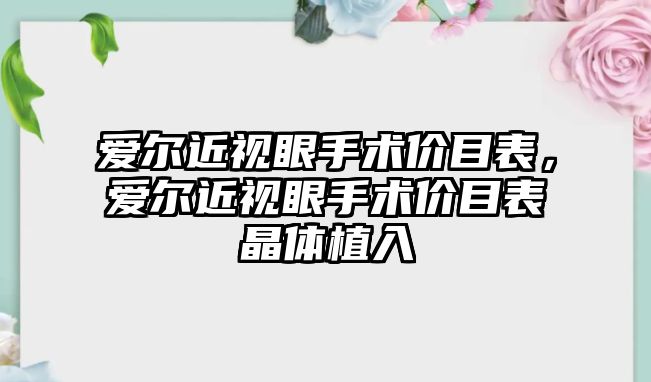 爱尔近视眼手术价目表，爱尔近视眼手术价目表晶体植入